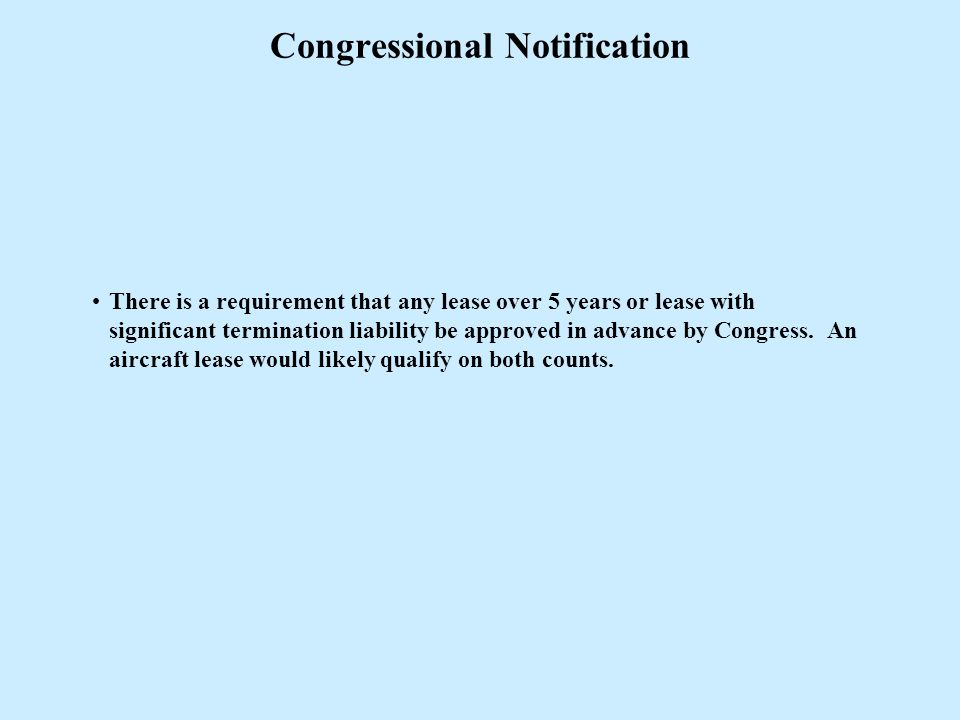 Congressional Notification

• There is a requirement that any lease over 5 years or lease with significant termination liability be approved in advance by Congress. An aircraft lease would likely qualify on both counts.